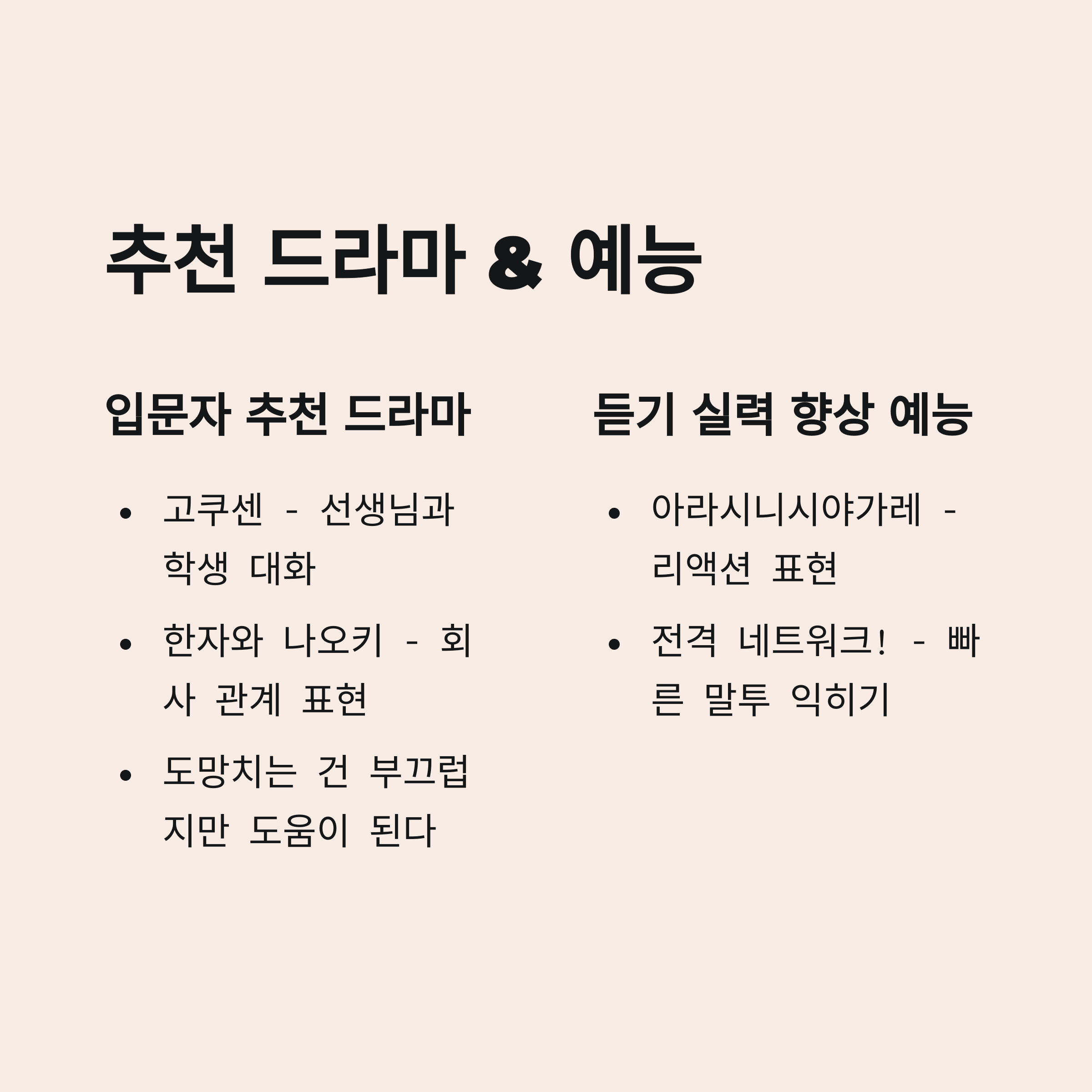 추천 드라마 & 예능

입문자 추천 드라마

• 고쿠센 - 선생님과 학생 대화
• 한자와 나오키 - 회사 관계 표현
• 도망치는 건 부끄럽지만 도움이 된다

듣기 실력 향상 예능

• 아라시니시야가레 - 리액션 표현
• 전격 네트워크! - 빠른 말투 익히기